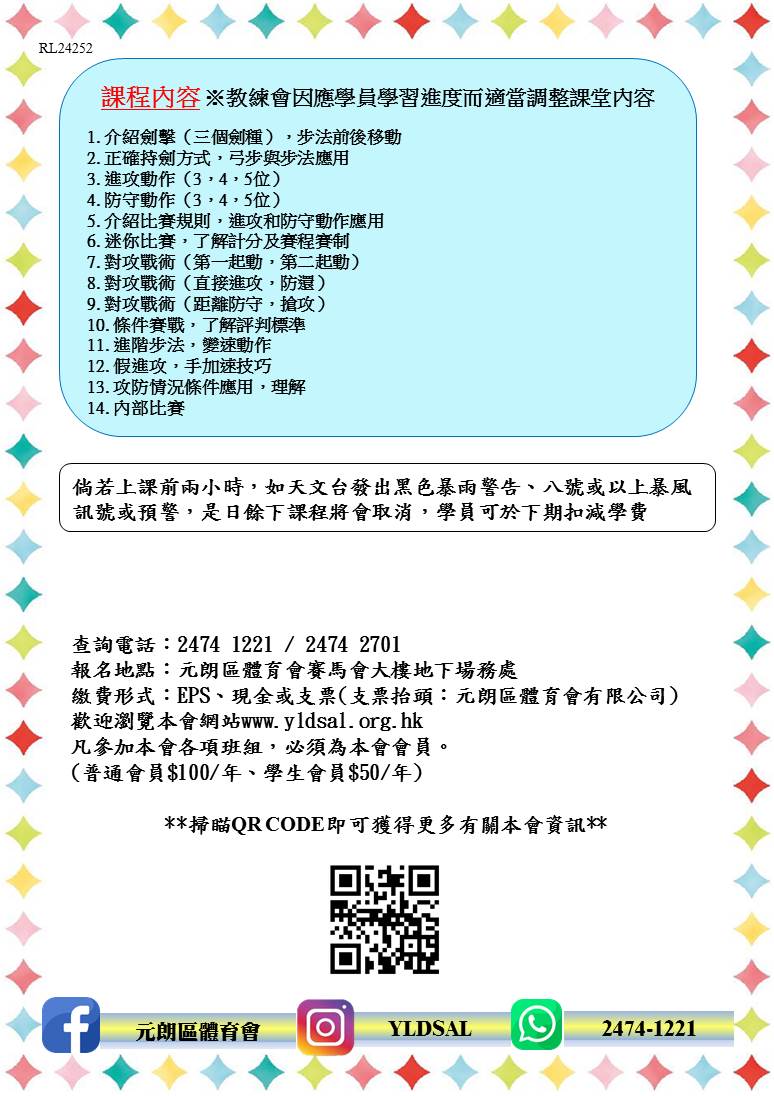 RL24252

課程內容 ※教練會因應學員學習進度而適當調整課堂內容

1. 介紹劍擊（三個劍種），步法前後移動
2. 正確持劍方式，弓步與步法應用
3. 進攻動作（3，4，5位）
4. 防守動作（3，4，5位）
5. 介紹比賽規則，進攻和防守動作應用
6. 迷你比賽，了解計分及賽程賽制
7. 對攻戰術（第一起動，第二起動）
8. 對攻戰術（直接進攻，防還）
9. 對攻戰術（距離防守，搶攻）
10. 條件賽戰，了解評判標準
11. 進階步法，變速動作
12. 假進攻，手加速技巧
13. 攻防情況條件應用，理解
14. 內部比賽

倘若上課前兩小時，如天文台發出黑色暴雨警告、八號或以上暴風訊號或預警，是日餘下課程將會取消，學員可於下期扣減學費

查詢電話：2474 1221 / 2474 2701
報名地點：元朗區體育會賽馬會大樓地下場務處
繳費形式：EPS、現金或支票(支票抬頭：元朗區體育會有限公司)
歡迎瀏覽本會網站www.yldsal.org.hk
凡參加本會各項班組，必須為本會會員。
(普通會員$100/年、學生會員$50/年)

**掃瞄QR CODE即可獲得更多有關本會資訊**

元朗區體育會 YLDSAL 2474-1221